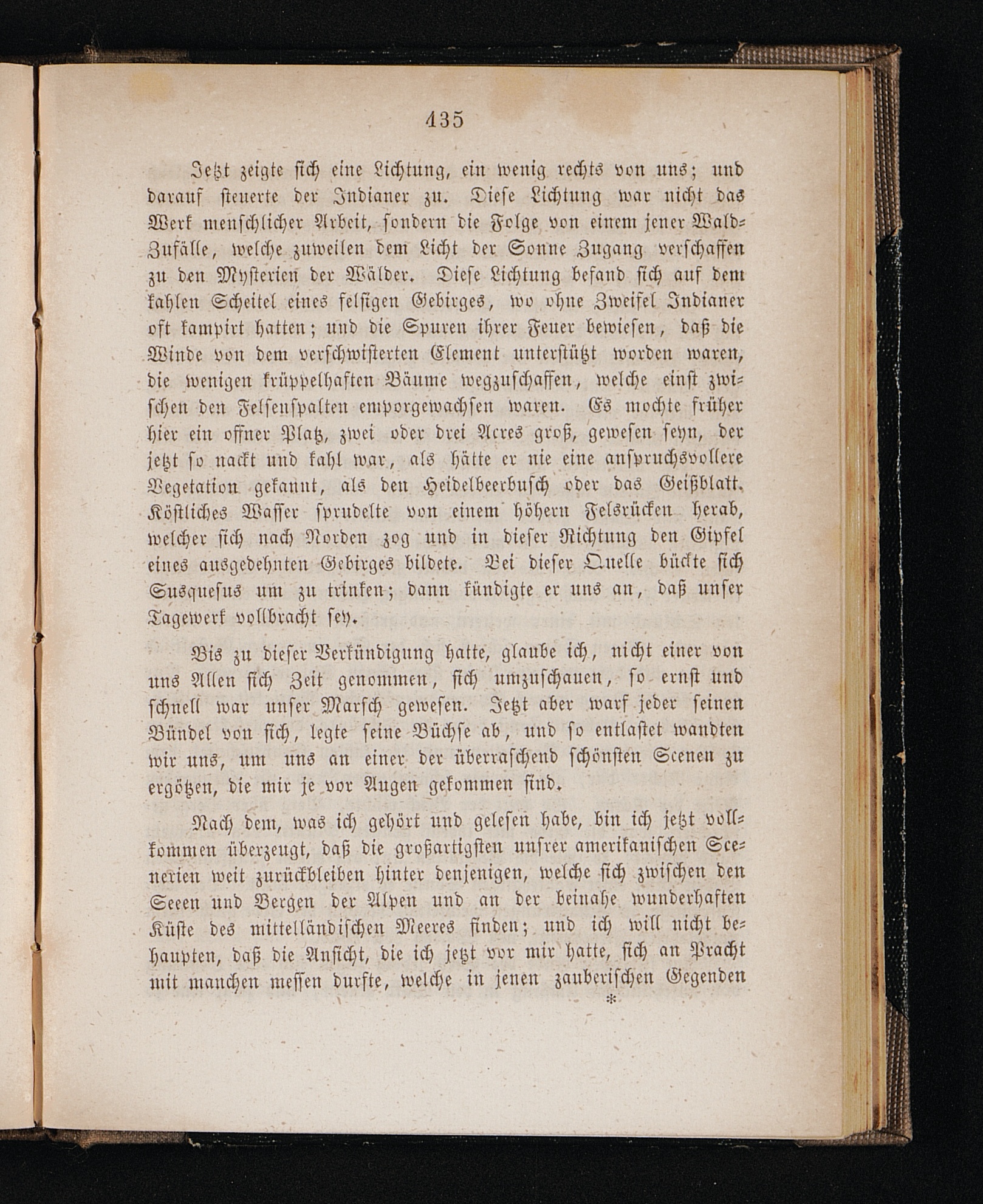 435

Jetzt zeigte sich eine Lichtung, ein wenig rechts von uns; und darauf steuerte der Indianer zu. Diese Lichtung war nicht das Werk menschlicher Arbeit, sondern die Folge von einem jener Wald-Zufälle, welche zuweilen dem Licht der Sonne Zugang verschaffen zu den Mysterien der Wälder. Diese Lichtung befand sich auf dem kahlen Scheitel eines felsigen Gebirges, wo ohne Zweifel Indianer oft kampirt hatten; und die Spuren ihrer Feuer bewiesen, daß die Winde von dem verschwisterten Element unterstützt worden waren, die wenigen krüppelhaften Bäume wegzuschaffen, welche einst zwischen den Felsenspalten emporgewachsen waren. Es mochte früher hier ein offner Platz, zwei oder drei Acres groß, gewesen seyn, der jetzt so nackt und kahl war, als hätte er nie eine anspruchsvollere Vegetation gekannt, als den Heidelbeerbusch oder das Geißblatt. Köstliches Wasser sprudelte von einem höhern Felsrücken herab, welcher sich nach Norden zog und in dieser Richtung den Gipfel eines ausgedehnten Gebirges bildete. Bei dieser Quelle bückte sich Susquesus um zu trinken; dann kündigte er uns an, daß unser Tagewerk vollbracht sey.

Bis zu dieser Verkündigung hatte, glaube ich, nicht einer von uns Allen sich Zeit genommen, sich umzuschauen, so ernst und schnell war unser Marsch gewesen. Jetzt aber warf jeder seinen Bündel von sich, legte seine Büchse ab, und so entlastet wandten wir uns, um uns an einer der überraschend schönsten Scenen zu ergötzen, die mir je vor Augen gekommen sind.

Nach dem, was ich gehört und gelesen habe, bin ich jetzt vollkommen überzeugt, daß die großartigsten unsrer amerikanischen Scenerien weit zurückbleiben hinter denjenigen, welche sich zwischen den Seeen und Bergen der Alpen und an der beinahe wunderhaften Küste des mittelländischen Meeres finden; und ich will nicht behaupten, daß die Ansicht, die ich jetzt vor mir hatte, sich an Pracht mit manchen messen durfte, welche in jenen zauberischen Gegenden

*